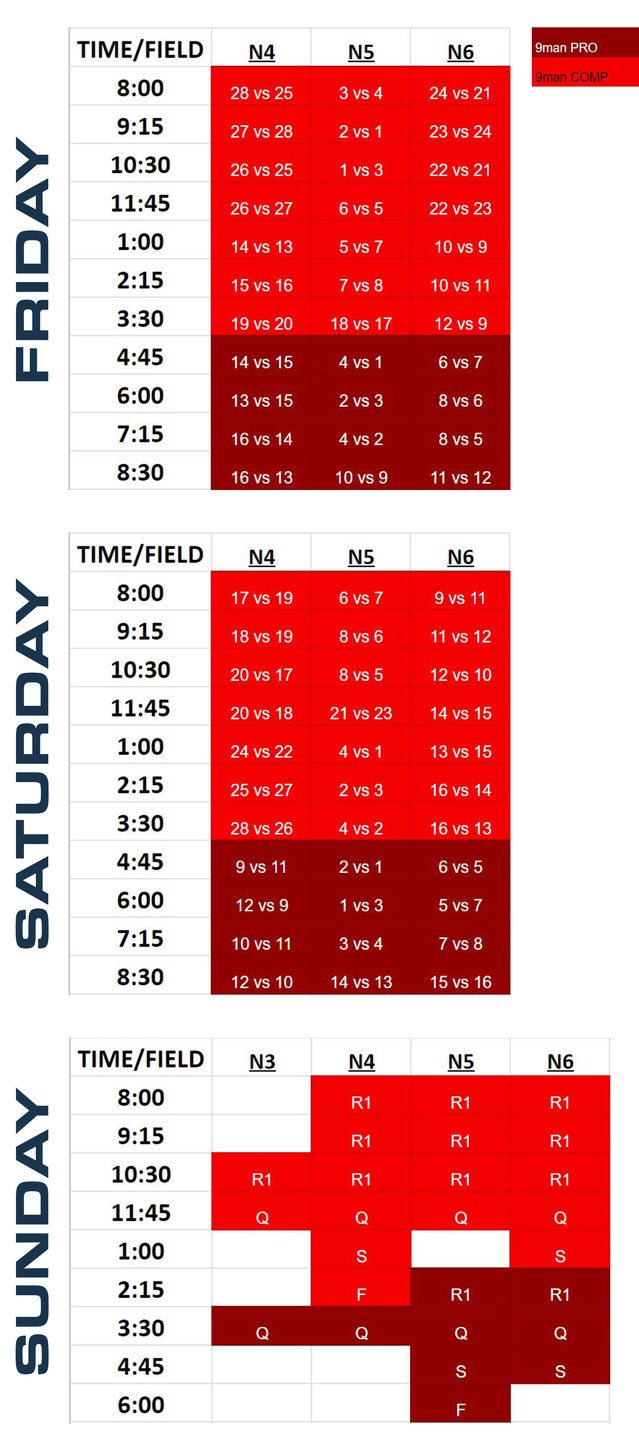 9man PRO
9man COMP

FRIDAY

| TIME/FIELD | N4 | N5 | N6 |
|---|---|---|---|
| 8:00 | 28 vs 25 | 3 vs 4 | 24 vs 21 |
| 9:15 | 27 vs 28 | 2 vs 1 | 23 vs 24 |
| 10:30 | 26 vs 25 | 1 vs 3 | 22 vs 21 |
| 11:45 | 26 vs 27 | 6 vs 5 | 22 vs 23 |
| 1:00 | 14 vs 13 | 5 vs 7 | 10 vs 9 |
| 2:15 | 15 vs 16 | 7 vs 8 | 10 vs 11 |
| 3:30 | 19 vs 20 | 18 vs 17 | 12 vs 9 |
| 4:45 | 14 vs 15 | 4 vs 1 | 6 vs 7 |
| 6:00 | 13 vs 15 | 2 vs 3 | 8 vs 6 |
| 7:15 | 16 vs 14 | 4 vs 2 | 8 vs 5 |
| 8:30 | 16 vs 13 | 10 vs 9 | 11 vs 12 |

SATURDAY

| TIME/FIELD | N4 | N5 | N6 |
|---|---|---|---|
| 8:00 | 17 vs 19 | 6 vs 7 | 9 vs 11 |
| 9:15 | 18 vs 19 | 8 vs 6 | 11 vs 12 |
| 10:30 | 20 vs 17 | 8 vs 5 | 12 vs 10 |
| 11:45 | 20 vs 18 | 21 vs 23 | 14 vs 15 |
| 1:00 | 24 vs 22 | 4 vs 1 | 13 vs 15 |
| 2:15 | 25 vs 27 | 2 vs 3 | 16 vs 14 |
| 3:30 | 28 vs 26 | 4 vs 2 | 16 vs 13 |
| 4:45 | 9 vs 11 | 2 vs 1 | 6 vs 5 |
| 6:00 | 12 vs 9 | 1 vs 3 | 5 vs 7 |
| 7:15 | 10 vs 11 | 3 vs 4 | 7 vs 8 |
| 8:30 | 12 vs 10 | 14 vs 13 | 15 vs 16 |

SUNDAY

| TIME/FIELD | N3 | N4 | N5 | N6 |
|---|---|---|---|---|
| 8:00 | | R1 | R1 | R1 |
| 9:15 | | R1 | R1 | R1 |
| 10:30 | R1 | R1 | R1 | R1 |
| 11:45 | Q | Q | Q | Q |
| 1:00 | | S | | S |
| 2:15 | | F | R1 | R1 |
| 3:30 | Q | Q | Q | Q |
| 4:45 | | | S | S |
| 6:00 | | | F | |